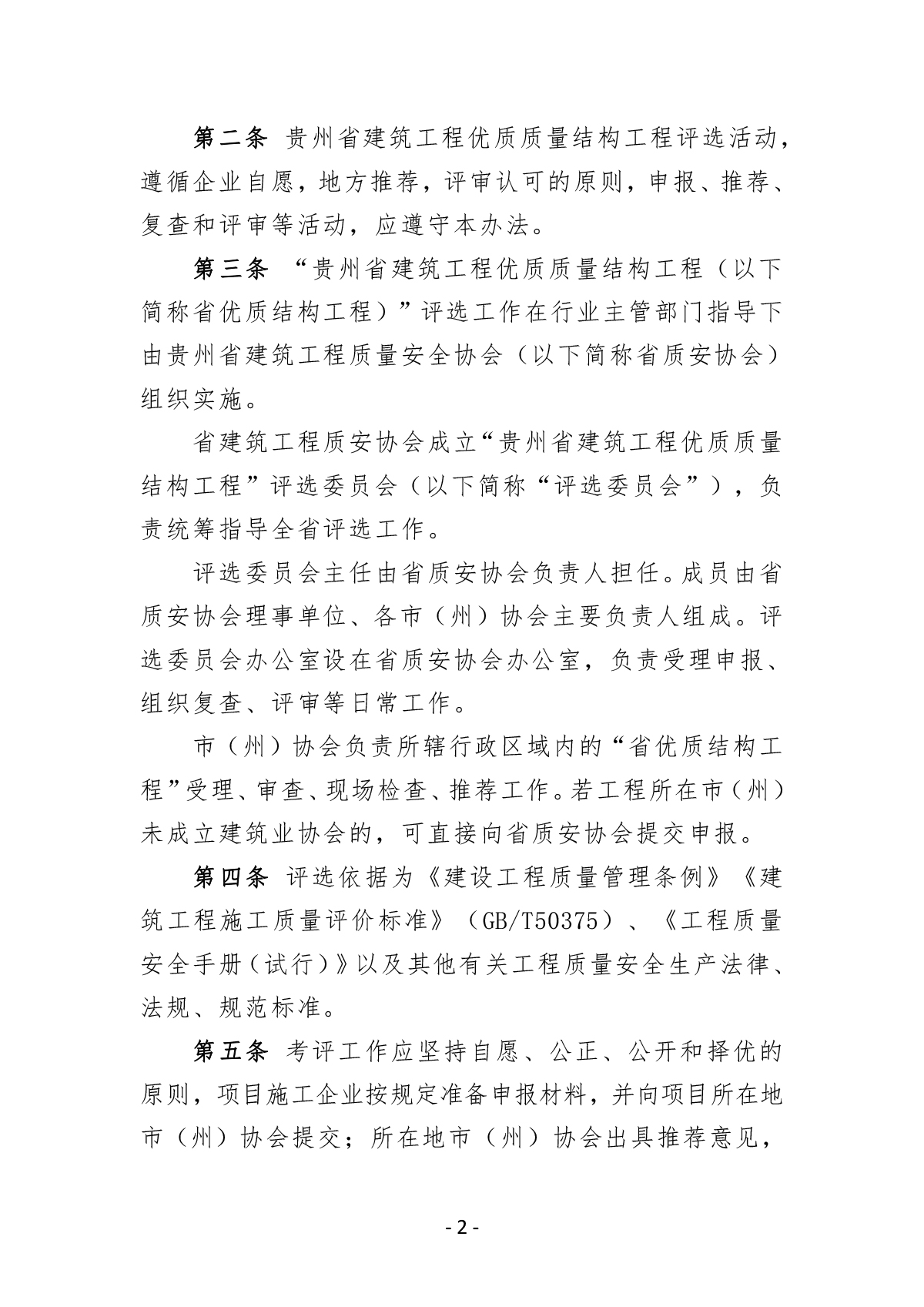 第二条 贵州省建筑工程优质质量结构工程评选活动，遵循企业自愿，地方推荐，评审认可的原则，申报、推荐、复查和评审等活动，应遵守本办法。

第三条 “贵州省建筑工程优质质量结构工程（以下简称省优质结构工程）”评选工作在行业主管部门指导下由贵州省建筑工程质量安全协会（以下简称省质安协会）组织实施。

省建筑工程质安协会成立“贵州省建筑工程优质质量结构工程”评选委员会（以下简称“评选委员会”），负责统筹指导全省评选工作。

评选委员会主任由省质安协会负责人担任。成员由省质安协会理事单位、各市（州）协会主要负责人组成。评选委员会办公室设在省质安协会办公室，负责受理申报、组织复查、评审等日常工作。

市（州）协会负责所辖行政区域内的“省优质结构工程”受理、审查、现场检查、推荐工作。若工程所在市（州）未成立建筑业协会的，可直接向省质安协会提交申报。

第四条 评选依据为《建设工程质量管理条例》《建筑工程施工质量评价标准》（GB/T50375）、《工程质量安全手册（试行）》以及其他有关工程质量安全生产法律、法规、规范标准。

第五条 考评工作应坚持自愿、公正、公开和择优的原则，项目施工企业按规定准备申报材料，并向项目所在地市（州）协会提交；所在地市（州）协会出具推荐意见，

- 2 -